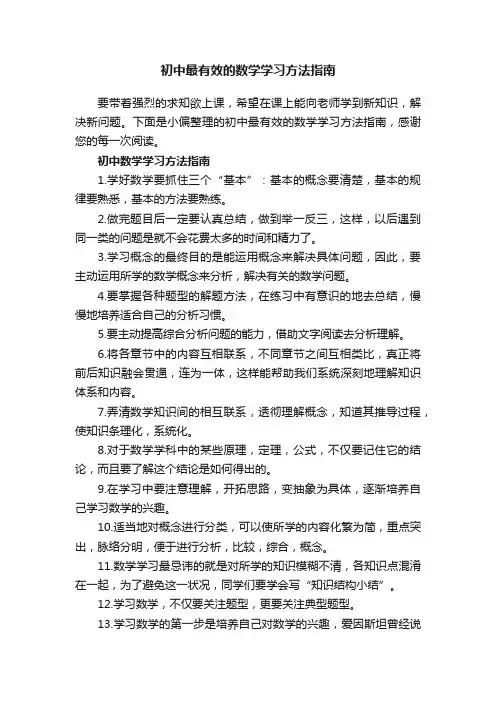 初中最有效的数学学习方法指南

要带着强烈的求知欲上课，希望在课上能向老师学到新知识，解决新问题。下面是小偏整理的初中最有效的数学学习方法指南，感谢您的每一次阅读。

初中数学学习方法指南

1.学好数学要抓住三个“基本”：基本的概念要清楚，基本的规律要熟悉，基本的方法要熟练。

2.做完题目后一定要认真总结，做到举一反三，这样，以后遇到同一类的问题是就不会花费太多的时间和精力了。

3.学习概念的最终目的是能运用概念来解决具体问题，因此，要主动运用所学的数学概念来分析，解决有关的数学问题。

4.要掌握各种题型的解题方法，在练习中有意识的地去总结，慢慢地培养适合自己的分析习惯。

5.要主动提高综合分析问题的能力，借助文字阅读去分析理解。

6.将各章节中的内容互相联系，不同章节之间互相类比，真正将前后知识融会贯通，连为一体，这样能帮助我们系统深刻地理解知识体系和内容。

7.弄清数学知识间的相互联系，透彻理解概念，知道其推导过程，使知识条理化，系统化。

8.对于数学学科中的某些原理，定理，公式，不仅要记住它的结论，而且要了解这个结论是如何得出的。

9.在学习中要注意理解，开拓思路，变抽象为具体，逐渐培养自己学习数学的兴趣。

10.适当地对概念进行分类，可以使所学的内容化繁为简，重点突出，脉络分明，便于进行分析，比较，综合，概念。

11.数学学习最忌讳的就是对所学的知识模糊不清，各知识点混淆在一起，为了避免这一状况，同学们要学会写“知识结构小结”。

12.学习数学，不仅要关注题型，更要关注典型题型。

13.学习数学的第一步是培养自己对数学的兴趣，爱因斯坦曾经说